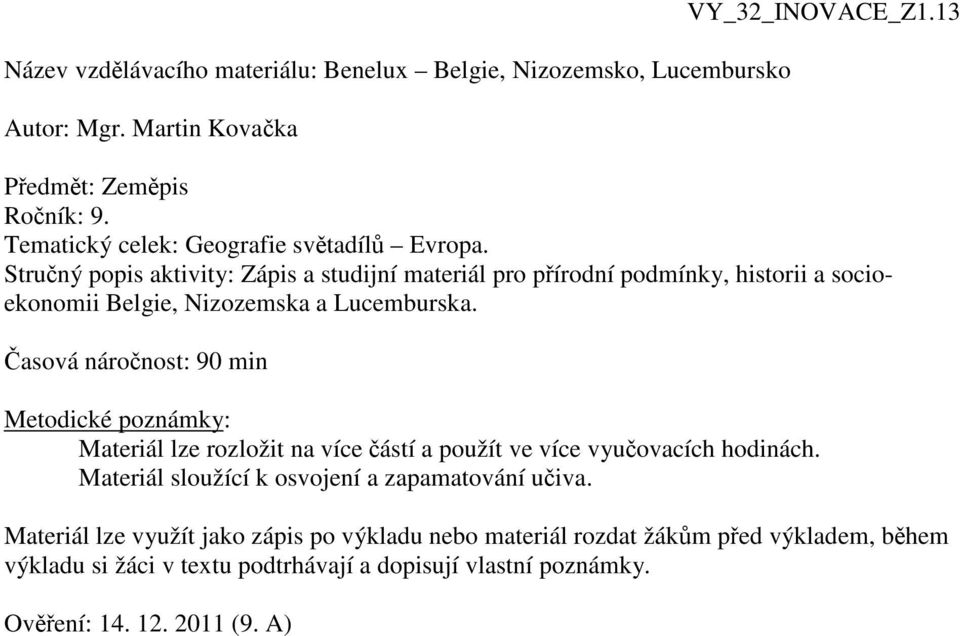 VY_32_INOVACE_Z1.13

Název vzdělávacího materiálu: Benelux – Belgie, Nizozemsko, Lucembursko

Autor: Mgr. Martin Kovačka

Předmět: Zeměpis
Ročník: 9.
Tematický celek: Geografie světadílů – Evropa.
Stručný popis aktivity: Zápis a studijní materiál pro přírodní podmínky, historii a socioekonomii Belgie, Nizozemska a Lucemburska.

Časová náročnost: 90 min

Metodické poznámky:
Materiál lze rozložit na více částí a použít ve více vyučovacích hodinách.
Materiál sloužící k osvojení a zapamatování učiva.

Materiál lze využít jako zápis po výkladu nebo materiál rozdat žákům před výkladem, během výkladu si žáci v textu podtrhávají a dopisují vlastní poznámky.

Ověření: 14. 12. 2011 (9. A)